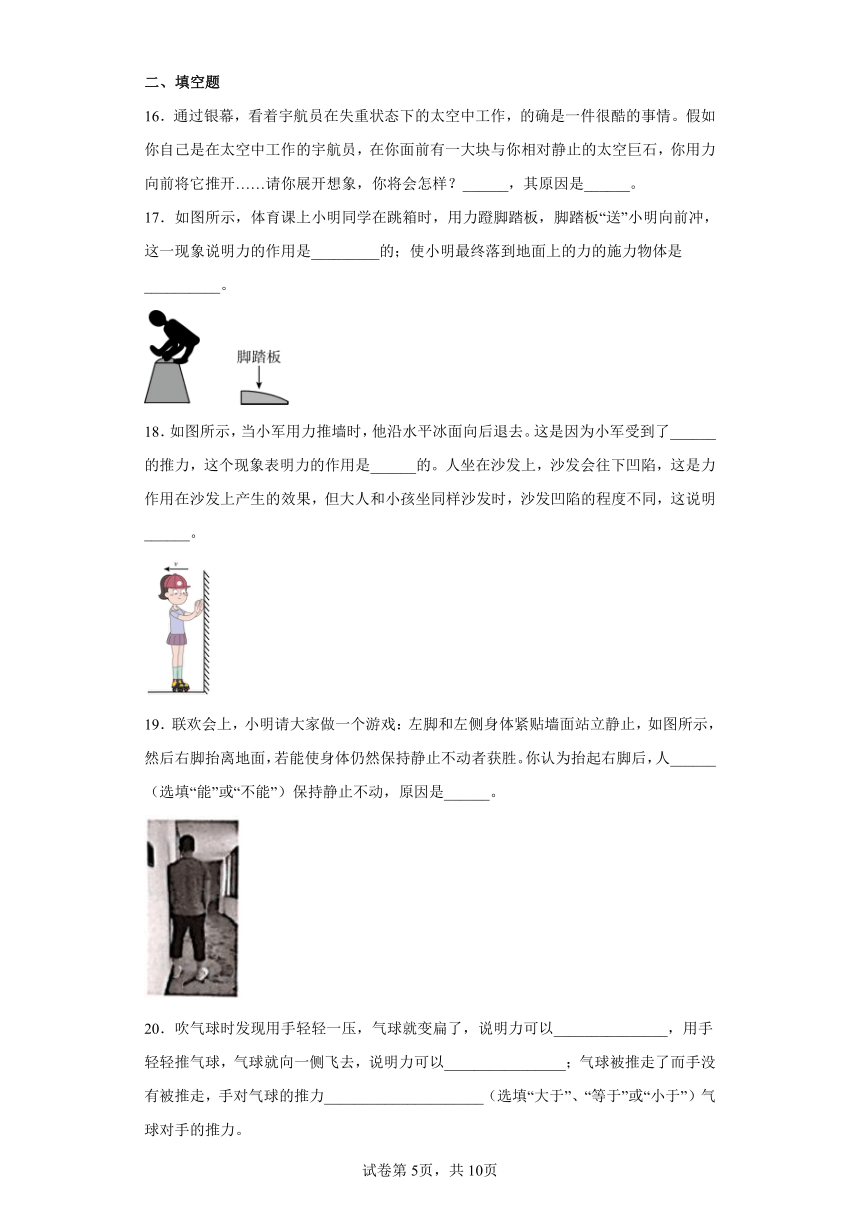 二、填空题

16．通过银幕，看着宇航员在失重状态下的太空中工作，的确是一件很酷的事情。假如你自己是在太空中工作的宇航员，在你面前有一大块与你相对静止的太空巨石，你用力向前将它推开……请你展开想象，你将会怎样？______，其原因是______。

17．如图所示，体育课上小明同学在跳箱时，用力蹬脚踏板，脚踏板“送”小明向前冲，这一现象说明力的作用是_________的；使小明最终落到地面上的力的施力物体是__________。

脚踏板

18．如图所示，当小军用力推墙时，他沿水平冰面向后退去。这是因为小军受到了______的推力，这个现象表明力的作用是______的。人坐在沙发上，沙发会往下凹陷，这是力作用在沙发上产生的效果，但大人和小孩坐同样沙发时，沙发凹陷的程度不同，这说明______。

v

19．联欢会上，小明请大家做一个游戏：左脚和左侧身体紧贴墙面站立静止，如图所示，然后右脚抬离地面，若能使身体仍然保持静止不动者获胜。你认为抬起右脚后，人______（选填“能”或“不能”）保持静止不动，原因是______。

20．吹气球时发现用手轻轻一压，气球就变扁了，说明力可以_______________，用手轻轻推气球，气球就向一侧飞去，说明力可以________________；气球被推走了而手没有被推走，手对气球的推力_____________________（选填“大于”、“等于”或“小于”）气球对手的推力。

试卷第5页，共10页